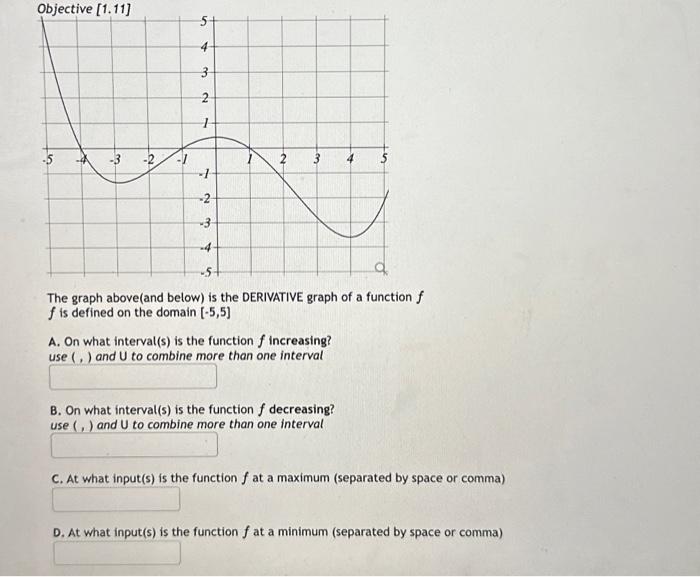 Objective [1.11]

5
4
3
2
1
-5 -4 -3 -2 -1 1 2 3 4 5
-1
-2
-3
-4
-5

The graph above(and below) is the DERIVATIVE graph of a function $f$
$f$ is defined on the domain [-5,5]

A. On what interval(s) is the function $f$ increasing?
use ( , ) and U to combine more than one interval

B. On what interval(s) is the function $f$ decreasing?
use ( , ) and U to combine more than one interval

C. At what input(s) is the function $f$ at a maximum (separated by space or comma)

D. At what input(s) is the function $f$ at a minimum (separated by space or comma)